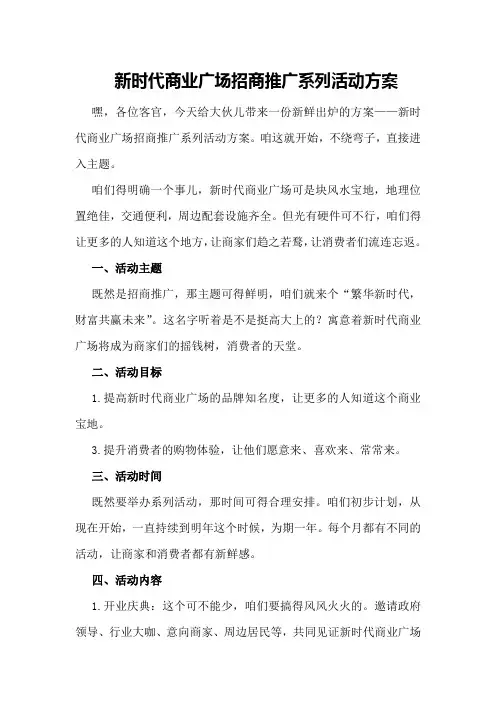 新时代商业广场招商推广系列活动方案

嘿，各位客官，今天给大伙儿带来一份新鲜出炉的方案——新时代商业广场招商推广系列活动方案。咱这就开始，不绕弯子，直接进入主题。

咱们得明确一个事儿，新时代商业广场可是块风水宝地，地理位置绝佳，交通便利，周边配套设施齐全。但光有硬件可不行，咱们得让更多的人知道这个地方，让商家们趋之若鹜，让消费者们流连忘返。

一、活动主题

既然是招商推广，那主题可得鲜明，咱们就来个“繁华新时代，财富共赢未来”。这名字听着是不是挺高大上的？寓意着新时代商业广场将成为商家们的摇钱树，消费者的天堂。

二、活动目标

1.提高新时代商业广场的品牌知名度，让更多的人知道这个商业宝地。

3.提升消费者的购物体验，让他们愿意来、喜欢来、常常来。

三、活动时间

既然要举办系列活动，那时间可得合理安排。咱们初步计划，从现在开始，一直持续到明年这个时候，为期一年。每个月都有不同的活动，让商家和消费者都有新鲜感。

四、活动内容

1.开业庆典：这个可不能少，咱们要搞得风风火火的。邀请政府领导、行业大咖、意向商家、周边居民等，共同见证新时代商业广场